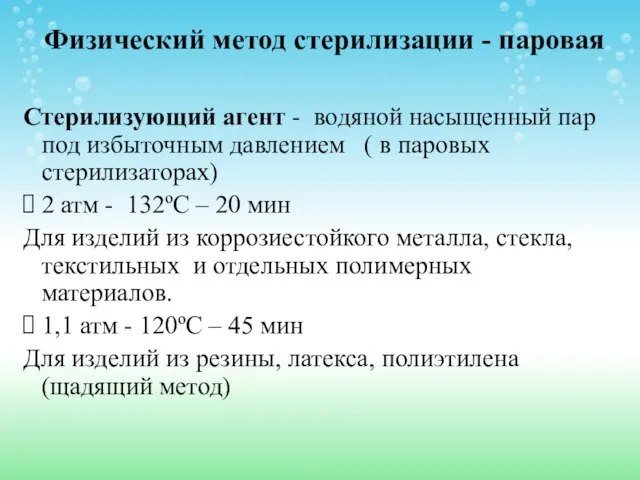 Физический метод стерилизации - паровая

Стерилизующий агент - водяной насыщенный пар под избыточным давлением ( в паровых стерилизаторах)

 2 атм - 132ºС – 20 мин

Для изделий из коррозиестойкого металла, стекла, текстильных и отдельных полимерных материалов.

 1,1 атм - 120ºС – 45 мин

Для изделий из резины, латекса, полиэтилена (щадящий метод)